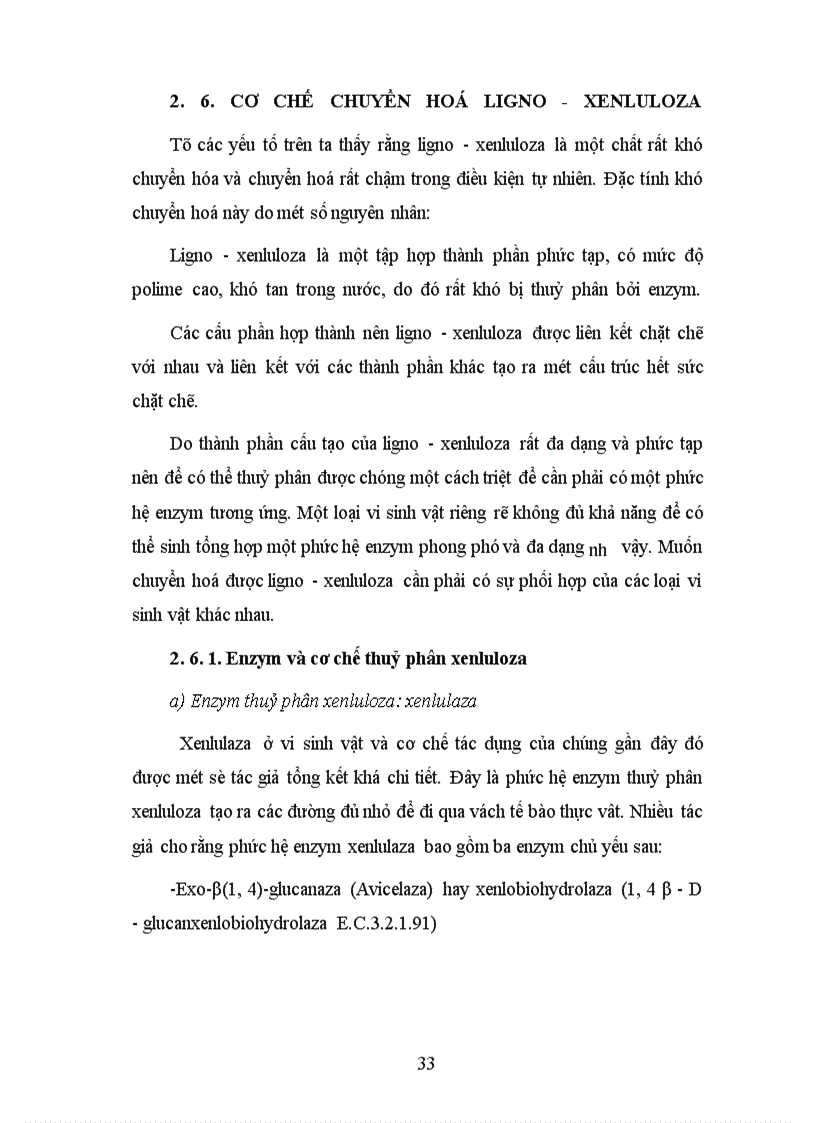 2. 6. CƠ CHẾ CHUYỂN HOÁ LIGNO - XENLULOZA

Tõ các yếu tố trên ta thấy rằng ligno - xenluloza là một chất rất khó chuyển hóa và chuyển hoá rất chậm trong điều kiện tự nhiên. Đặc tính khó chuyển hoá này do mét số nguyên nhân:

Ligno - xenluloza là một tập hợp thành phần phức tạp, có mức độ polime cao, khó tan trong nước, do đó rất khó bị thuỷ phân bởi enzym.

Các cấu phần hợp thành nên ligno - xenluloza được liên kết chặt chẽ với nhau và liên kết với các thành phần khác tạo ra mét cấu trúc hết sức chặt chẽ.

Do thành phần cấu tạo của ligno - xenluloza rất đa dạng và phức tạp nên để có thể thuỷ phân được chóng một cách triệt để cần phải có một phức hệ enzym tương ứng. Một loại vi sinh vật riêng rẽ không đủ khả năng để có thể sinh tổng hợp một phức hệ enzym phong phó và đa dạng nh vậy. Muốn chuyển hoá được ligno - xenluloza cần phải có sự phối hợp của các loại vi sinh vật khác nhau.

2. 6. 1. Enzym và cơ chế thuỷ phân xenluloza

a) Enzym thuỷ phân xenluloza: xenlulaza

Xenlulaza ở vi sinh vật và cơ chế tác dụng của chúng gần đây đó được mét sè tác giả tổng kết khá chi tiết. Đây là phức hệ enzym thuỷ phân xenluloza tạo ra các đường đủ nhỏ để đi qua vách tế bào thực vât. Nhiều tác giả cho rằng phức hệ enzym xenlulaza bao gồm ba enzym chủ yếu sau:

-Exo-β(1, 4)-glucanaza (Avicelaza) hay xenlobiohydrolaza (1, 4 β - D - glucanxenlobiohydrolaza E.C.3.2.1.91)

33